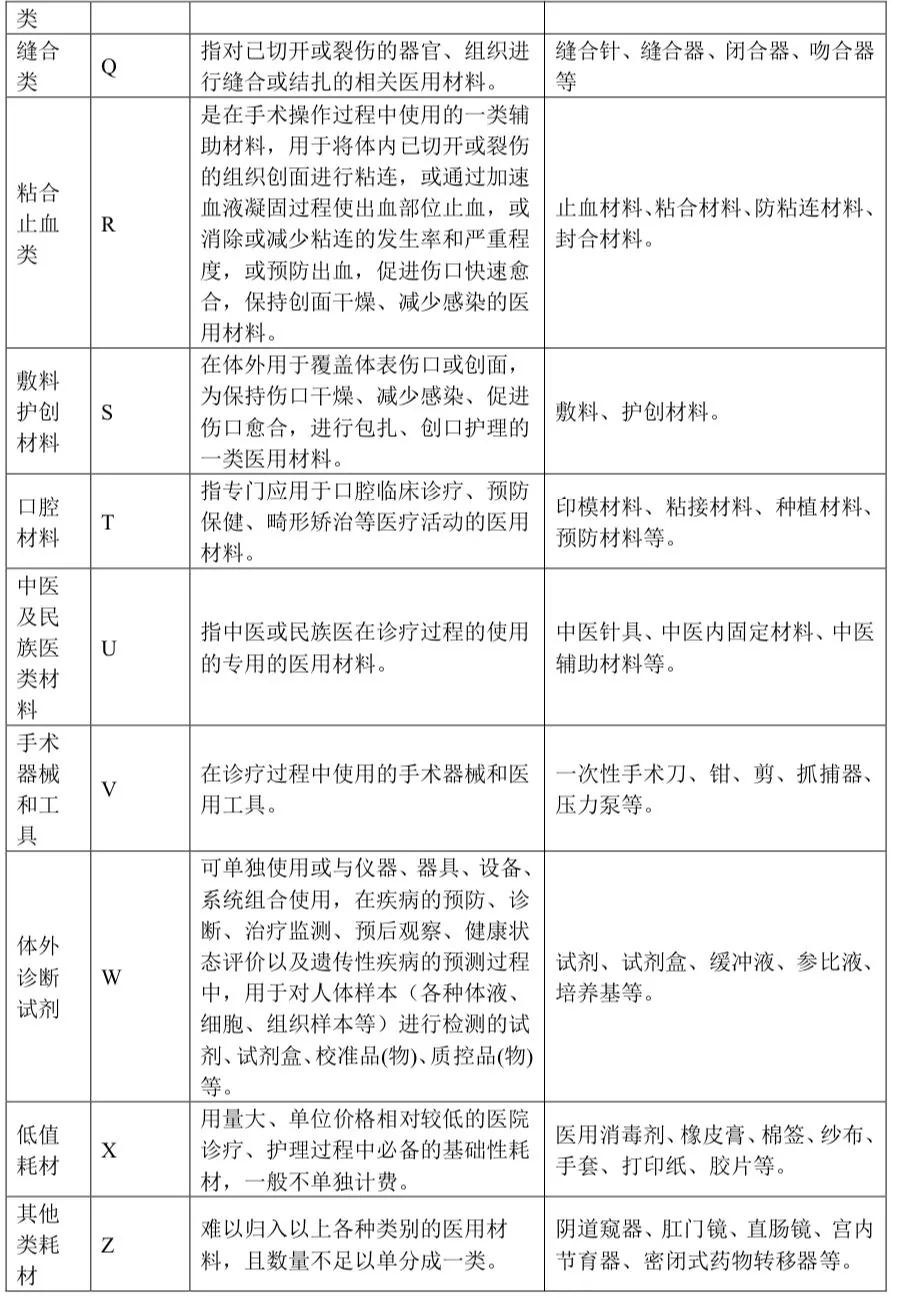 | 类 | | | |
|---|---|---|---|
| 缝合类 | Q | 指对已切开或裂伤的器官、组织进行缝合或结扎的相关医用材料。 | 缝合针、缝合器、闭合器、吻合器等 |
| 粘合止血类 | R | 是在手术操作过程中使用的一类辅助材料，用于将体内已切开或裂伤的组织创面进行粘连，或通过加速血液凝固过程使出血部位止血，或消除或减少粘连的发生率和严重程度，或预防出血，促进伤口快速愈合，保持创面干燥、减少感染的医用材料。 | 止血材料、粘合材料、防粘连材料、封合材料。 |
| 敷料护创材料 | S | 在体外用于覆盖体表伤口或创面，为保持伤口干燥、减少感染、促进伤口愈合，进行包扎、创口护理的一类医用材料。 | 敷料、护创材料。 |
| 口腔材料 | T | 指专门应用于口腔临床诊疗、预防保健、畸形矫治等医疗活动的医用材料。 | 印模材料、粘接材料、种植材料、预防材料等。 |
| 中医及民族医类材料 | U | 指中医或民族医在诊疗过程的使用的专用的医用材料。 | 中医针具、中医内固定材料、中医辅助材料等。 |
| 手术器械和工具 | V | 在诊疗过程中使用的手术器械和医用工具。 | 一次性手术刀、钳、剪、抓捕器、压力泵等。 |
| 体外诊断试剂 | W | 可单独使用或与仪器、器具、设备、系统组合使用，在疾病的预防、诊断、治疗监测、预后观察、健康状态评价以及遗传性疾病的预测过程中，用于对人体样本（各种体液、细胞、组织样本等）进行检测的试剂、试剂盒、校准品(物)、质控品(物)等。 | 试剂、试剂盒、缓冲液、参比液、培养基等。 |
| 低值耗材 | X | 用量大、单位价格相对较低的医院诊疗、护理过程中必备的基础性耗材，一般不单独计费。 | 医用消毒剂、橡皮膏、棉签、纱布、手套、打印纸、胶片等。 |
| 其他类耗材 | Z | 难以归入以上各种类别的医用材料，且数量不足以单分成一类。 | 阴道窥器、肛门镜、直肠镜、宫内节育器、密闭式药物转移器等。 |